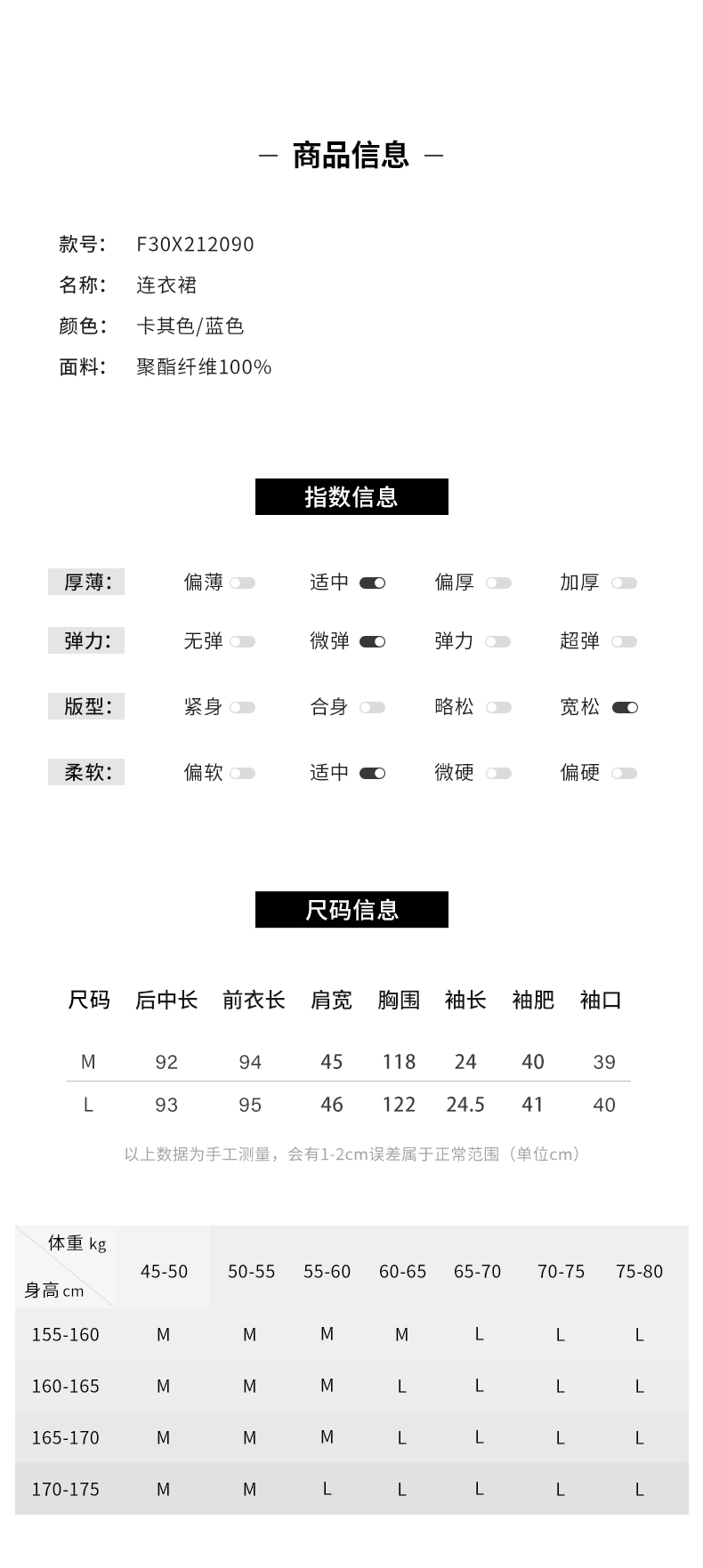 — 商品信息 —

款号: F30X212090
名称: 连衣裙
颜色: 卡其色/蓝色
面料: 聚酯纤维100%

指数信息

厚薄: 偏薄 适中 偏厚 加厚
弹力: 无弹 微弹 弹力 超弹
版型: 紧身 合身 略松 宽松
柔软: 偏软 适中 微硬 偏硬

尺码信息

| 尺码 | 后中长 | 前衣长 | 肩宽 | 胸围 | 袖长 | 袖肥 | 袖口 |
|---|---|---|---|---|---|---|---|
| M | 92 | 94 | 45 | 118 | 24 | 40 | 39 |
| L | 93 | 95 | 46 | 122 | 24.5 | 41 | 40 |

以上数据为手工测量,会有1-2cm误差属于正常范围(单位cm)

| 体重 kg / 身高 cm | 45-50 | 50-55 | 55-60 | 60-65 | 65-70 | 70-75 | 75-80 |
|---|---|---|---|---|---|---|---|
| 155-160 | M | M | M | M | L | L | L |
| 160-165 | M | M | M | L | L | L | L |
| 165-170 | M | M | M | L | L | L | L |
| 170-175 | M | M | L | L | L | L | L |